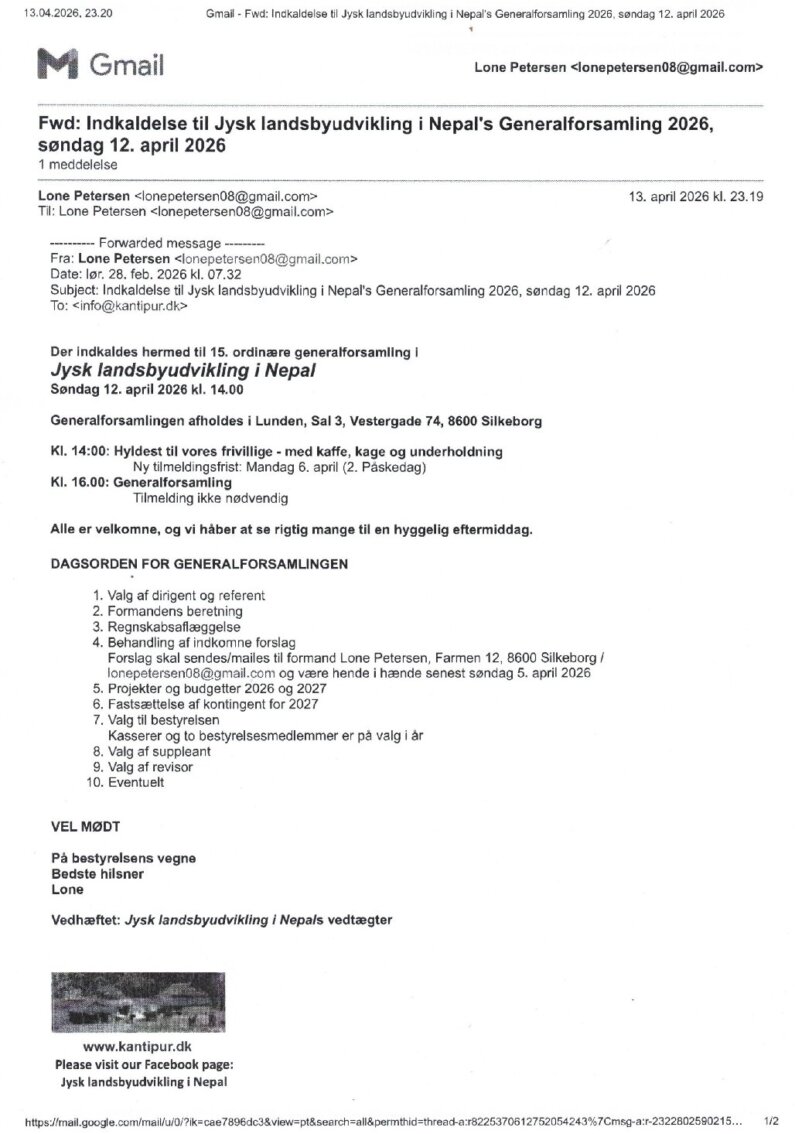 13.04.2026, 23.20 Gmail - Fwd: Indkaldelse til Jysk landsbyudvikling i Nepal's Generalforsamling 2026, søndag 12. april 2026

Gmail

Lone Petersen <lonepetersen08@gmail.com>

Fwd: Indkaldelse til Jysk landsbyudvikling i Nepal's Generalforsamling 2026, søndag 12. april 2026
1 meddelelse

Lone Petersen <lonepetersen08@gmail.com> 13. april 2026 kl. 23.19
Til: Lone Petersen <lonepetersen08@gmail.com>

---------- Forwarded message ---------
Fra: Lone Petersen <lonepetersen08@gmail.com>
Date: lør. 28. feb. 2026 kl. 07.32
Subject: Indkaldelse til Jysk landsbyudvikling i Nepal's Generalforsamling 2026, søndag 12. april 2026
To: <info@kantipur.dk>

Der indkaldes hermed til 15. ordinære generalforsamling i
Jysk landsbyudvikling i Nepal
Søndag 12. april 2026 kl. 14.00

Generalforsamlingen afholdes i Lunden, Sal 3, Vestergade 74, 8600 Silkeborg

Kl. 14:00: Hyldest til vores frivillige - med kaffe, kage og underholdning
Ny tilmeldingsfrist: Mandag 6. april (2. Påskedag)
Kl. 16.00: Generalforsamling
Tilmelding ikke nødvendig

Alle er velkomne, og vi håber at se rigtig mange til en hyggelig eftermiddag.

DAGSORDEN FOR GENERALFORSAMLINGEN

1. Valg af dirigent og referent
2. Formandens beretning
3. Regnskabsaflæggelse
4. Behandling af indkomne forslag
Forslag skal sendes/mailes til formand Lone Petersen, Farmen 12, 8600 Silkeborg / lonepetersen08@gmail.com og være hende i hænde senest søndag 5. april 2026
5. Projekter og budgetter 2026 og 2027
6. Fastsættelse af kontingent for 2027
7. Valg til bestyrelsen
Kasserer og to bestyrelsesmedlemmer er på valg i år
8. Valg af suppleant
9. Valg af revisor
10. Eventuelt

VEL MØDT

På bestyrelsens vegne
Bedste hilsner
Lone

Vedhæftet: Jysk landsbyudvikling i Nepals vedtægter

www.kantipur.dk
Please visit our Facebook page:
Jysk landsbyudvikling i Nepal

https://mail.google.com/mail/u/0/?ik=cae7896dc3&view=pt&search=all&permthid=thread-a:r8225370612752054243%7Cmsg-a:r-2322802590215... 1/2